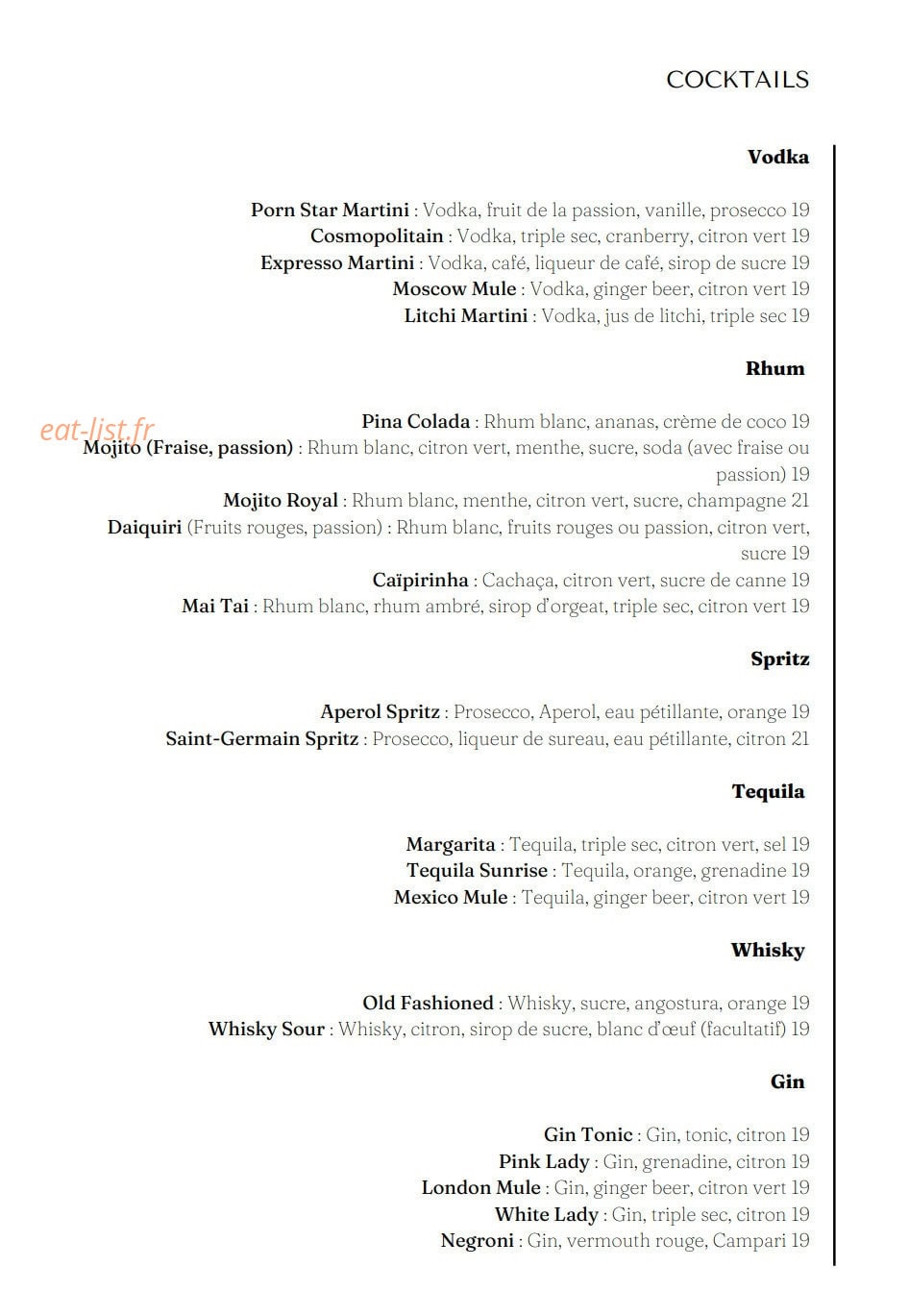 COCKTAILS

Vodka

Porn Star Martini : Vodka, fruit de la passion, vanille, prosecco 19
Cosmopolitain : Vodka, triple sec, cranberry, citron vert 19
Expresso Martini : Vodka, café, liqueur de café, sirop de sucre 19
Moscow Mule : Vodka, ginger beer, citron vert 19
Litchi Martini : Vodka, jus de litchi, triple sec 19

Rhum

Pina Colada : Rhum blanc, ananas, crème de coco 19
Mojito (Fraise, passion) : Rhum blanc, citron vert, menthe, sucre, soda (avec fraise ou passion) 19
Mojito Royal : Rhum blanc, menthe, citron vert, sucre, champagne 21
Daiquiri (Fruits rouges, passion) : Rhum blanc, fruits rouges ou passion, citron vert, sucre 19
Caïpirinha : Cachaça, citron vert, sucre de canne 19
Mai Tai : Rhum blanc, rhum ambré, sirop d'orgeat, triple sec, citron vert 19

Spritz

Aperol Spritz : Prosecco, Aperol, eau pétillante, orange 19
Saint-Germain Spritz : Prosecco, liqueur de sureau, eau pétillante, citron 21

Tequila

Margarita : Tequila, triple sec, citron vert, sel 19
Tequila Sunrise : Tequila, orange, grenadine 19
Mexico Mule : Tequila, ginger beer, citron vert 19

Whisky

Old Fashioned : Whisky, sucre, angostura, orange 19
Whisky Sour : Whisky, citron, sirop de sucre, blanc d'œuf (facultatif) 19

Gin

Gin Tonic : Gin, tonic, citron 19
Pink Lady : Gin, grenadine, citron 19
London Mule : Gin, ginger beer, citron vert 19
White Lady : Gin, triple sec, citron 19
Negroni : Gin, vermouth rouge, Campari 19

eat-list.fr